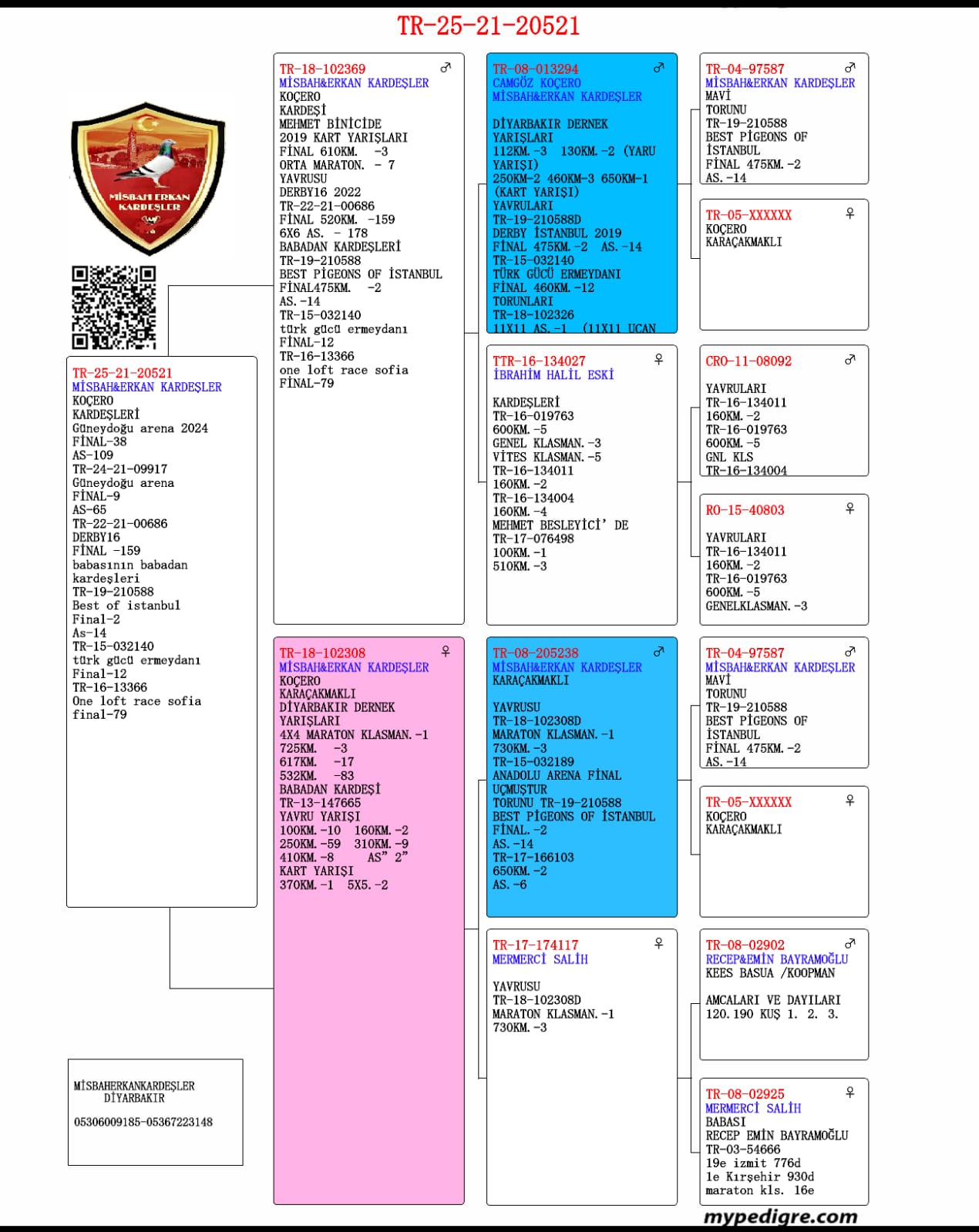 TR-25-21-20521

MİSBAH ERKAN KARDEŞLER

TR-25-21-20521
MİSBAH&ERKAN KARDEŞLER
KOÇERO
KARDEŞLERİ
Güneydoğu arena 2024
FİNAL-38
AS-109
TR-24-21-09917
Güneydoğu arena
FİNAL-9
AS-65
TR-22-21-00686
DERBY16
FİNAL -159
babasının babadan
kardeşleri
TR-19-210588
Best of istanbul
Final-2
As-14
TR-15-032140
türk gücü ermeydanı
Final-12
TR-16-13366
One loft race sofia
final-79

MİSBAHERKANKARDEŞLER
DİYARBAKIR
05306009185-05367223148

TR-18-102369 ♂
MİSBAH&ERKAN KARDEŞLER
KOÇERO
KARDEŞİ
MEHMET BİNİCİDE
2019 KART YARIŞLARI
FİNAL 610KM. -3
ORTA MARATON. - 7
YAVRUSU
DERBY16 2022
TR-22-21-00686
FİNAL 520KM. -159
6X6 AS. - 178
BABADAN KARDEŞLERİ
TR-19-210588
BEST PİGEONS OF İSTANBUL
FİNAL475KM. -2
AS. -14
TR-15-032140
türk gücü ermeydanı
FİNAL-12
TR-16-13366
one loft race sofia
FİNAL-79

TR-18-102308 ♀
MİSBAH&ERKAN KARDEŞLER
KOÇERO
KARAÇAKMAKLI
DİYARBAKIR DERNEK
YARIŞLARI
4X4 MARATON KLASMAN. -1
725KM. -3
617KM. -17
532KM. -83
BABADAN KARDEŞİ
TR-13-147665
YAVRU YARIŞI
100KM. -10 160KM. -2
250KM. -59 310KM. -9
410KM. -8 AS" 2"
KART YARIŞI
370KM. -1 5X5. -2

TR-08-013294 ♂
CAMGÖZ KOÇERO
MİSBAH&ERKAN KARDEŞLER

DİYARBAKIR DERNEK
YARIŞLARI
112KM. -3 130KM. -2 (YARU YARIŞI)
250KM-2 460KM-3 650KM-1
(KART YARIŞI)
YAVRULARI
TR-19-210588D
DERBY İSTANBUL 2019
FİNAL 475KM. -2 AS. -14
TR-15-032140
TÜRK GÜCÜ ERMEYDANI
FİNAL 460KM. -12
TORUNLARI
TR-18-102326
11X11 AS. -1 (11X11 UCAN

TTR-16-134027 ♀
İBRAHİM HALİL ESKİ

KARDEŞLERİ
TR-16-019763
600KM. -5
GENEL KLASMAN. -3
VİTES KLASMAN. -5
TR-16-134011
160KM. -2
TR-16-134004
160KM. -4
MEHMET BESLEYİCİ' DE
TR-17-076498
100KM. -1
510KM. -3

TR-08-205238 ♂
MİSBAH&ERKAN KARDEŞLER
KARAÇAKMAKLI

YAVRUSU
TR-18-102308D
MARATON KLASMAN. -1
730KM. -3
TR-15-032189
ANADOLU ARENA FİNAL
UÇMUŞTUR
TORUNU TR-19-210588
BEST PİGEONS OF İSTANBUL
FİNAL. -2
AS. -14
TR-17-166103
650KM. -2
AS. -6

TR-17-174117 ♀
MERMERCİ SALİH

YAVRUSU
TR-18-102308D
MARATON KLASMAN. -1
730KM. -3

TR-04-97587 ♂
MİSBAH&ERKAN KARDEŞLER
MAVİ
TORUNU
TR-19-210588
BEST PİGEONS OF
İSTANBUL
FİNAL 475KM. -2
AS. -14

TR-05-XXXXXX ♀
KOÇERO
KARAÇAKMAKLI

CRO-11-08092 ♂

YAVRULARI
TR-16-134011
160KM. -2
TR-16-019763
600KM. -5
GNL KLS
TR-16-134004

RO-15-40803 ♀

YAVRULARI
TR-16-134011
160KM. -2
TR-16-019763
600KM. -5
GENELKLASMAN. -3

TR-04-97587 ♂
MİSBAH&ERKAN KARDEŞLER
MAVİ
TORUNU
TR-19-210588
BEST PİGEONS OF
İSTANBUL
FİNAL 475KM. -2
AS. -14

TR-05-XXXXXX ♀
KOÇERO
KARAÇAKMAKLI

TR-08-02902 ♂
RECEP&EMİN BAYRAMOĞLU
KEES BASUA /KOOPMAN

AMCALARI VE DAYILARI
120. 190 KUŞ 1. 2. 3.

TR-08-02925 ♀
MERMERCİ SALİH
BABASI
RECEP EMİN BAYRAMOĞLU
TR-03-54666
19e izmit 776d
1e Kırşehir 930d
maraton kls. 16e

mypedigre.com